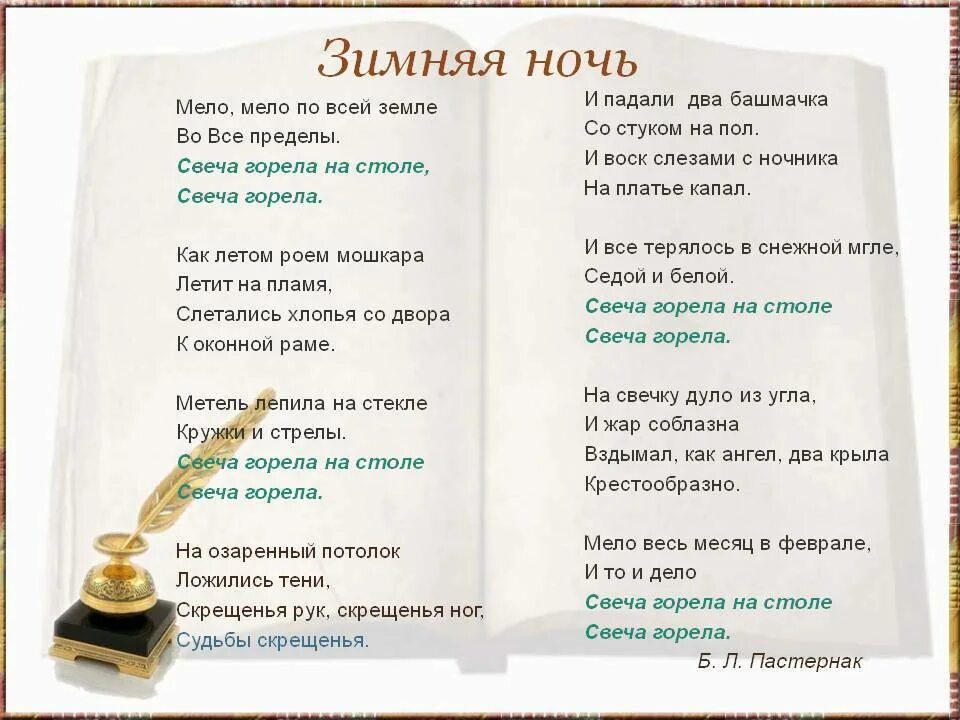 Зимняя ночь

Мело, мело по всей земле
Во Все пределы.
Свеча горела на столе,
Свеча горела.

Как летом роем мошкара
Летит на пламя,
Слетались хлопья со двора
К оконной раме.

Метель лепила на стекле
Кружки и стрелы.
Свеча горела на столе
Свеча горела.

На озаренный потолок
Ложились тени,
Скрещенья рук, скрещенья ног,
Судьбы скрещенья.

И падали два башмачка
Со стуком на пол.
И воск слезами с ночника
На платье капал.

И все терялось в снежной мгле,
Седой и белой.
Свеча горела на столе
Свеча горела.

На свечку дуло из угла,
И жар соблазна
Вздымал, как ангел, два крыла
Крестообразно.

Мело весь месяц в феврале,
И то и дело
Свеча горела на столе
Свеча горела.

Б. Л. Пастернак